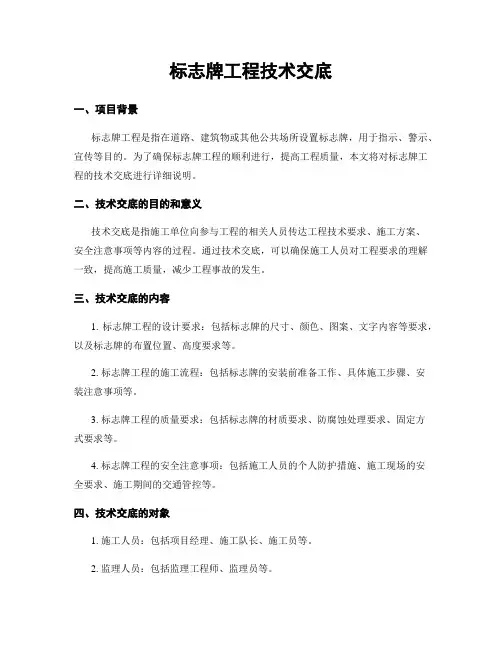 标志牌工程技术交底

一、项目背景

标志牌工程是指在道路、建筑物或其他公共场所设置标志牌，用于指示、警示、宣传等目的。为了确保标志牌工程的顺利进行，提高工程质量，本文将对标志牌工程的技术交底进行详细说明。

二、技术交底的目的和意义

技术交底是指施工单位向参与工程的相关人员传达工程技术要求、施工方案、安全注意事项等内容的过程。通过技术交底，可以确保施工人员对工程要求的理解一致，提高施工质量，减少工程事故的发生。

三、技术交底的内容

1. 标志牌工程的设计要求：包括标志牌的尺寸、颜色、图案、文字内容等要求，以及标志牌的布置位置、高度要求等。

2. 标志牌工程的施工流程：包括标志牌的安装前准备工作、具体施工步骤、安装注意事项等。

3. 标志牌工程的质量要求：包括标志牌的材质要求、防腐蚀处理要求、固定方式要求等。

4. 标志牌工程的安全注意事项：包括施工人员的个人防护措施、施工现场的安全要求、施工期间的交通管控等。

四、技术交底的对象

1. 施工人员：包括项目经理、施工队长、施工员等。

2. 监理人员：包括监理工程师、监理员等。